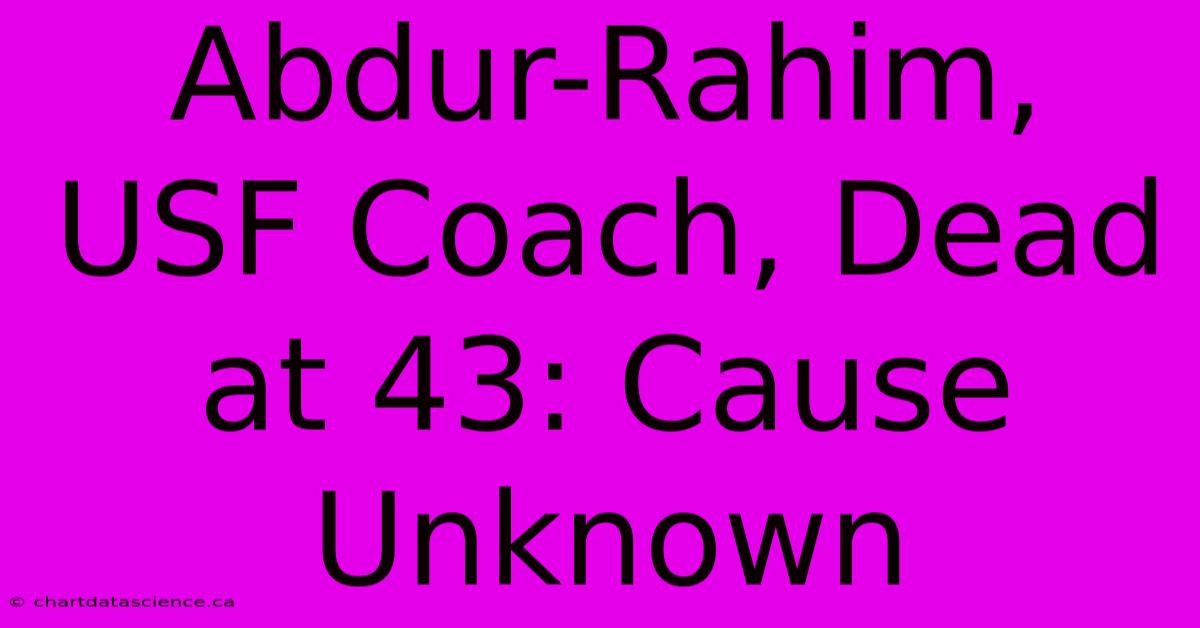 Abdur-Rahim, USF Coach, Dead at 43: Cause Unknown

© chartdatascience.ca